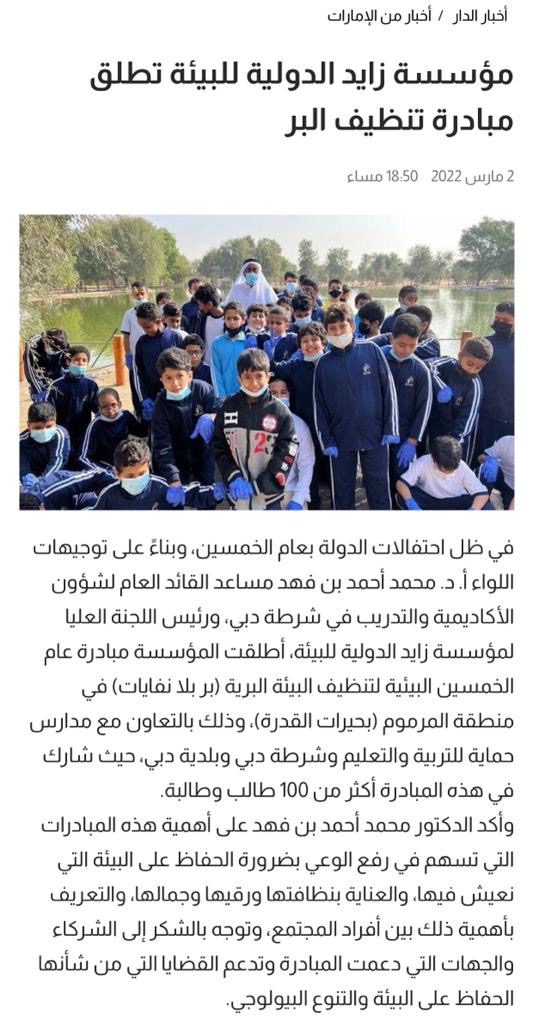 أخبار الدار / أخبار من الإمارات

مؤسسة زايد الدولية للبيئة تطلق مبادرة تنظيف البر

2 مارس 2022 18:50 مساء

في ظل احتفالات الدولة بعام الخمسين، وبناءً على توجيهات اللواء أ. د. محمد أحمد بن فهد مساعد القائد العام لشؤون الأكاديمية والتدريب في شرطة دبي، ورئيس اللجنة العليا لمؤسسة زايد الدولية للبيئة، أطلقت المؤسسة مبادرة عام الخمسين البيئية لتنظيف البيئة البرية (بر بلا نفايات) في منطقة المرموم (بحيرات القدرة)، وذلك بالتعاون مع مدارس حماية للتربية والتعليم وشرطة دبي وبلدية دبي، حيث شارك في هذه المبادرة أكثر من 100 طالب وطالبة.

وأكد الدكتور محمد أحمد بن فهد على أهمية هذه المبادرات التي تسهم في رفع الوعي بضرورة الحفاظ على البيئة التي نعيش فيها، والعناية بنظافتها ورقيها وجمالها، والتعريف بأهمية ذلك بين أفراد المجتمع، وتوجه بالشكر إلى الشركاء والجهات التي دعمت المبادرة وتدعم القضايا التي من شأنها الحفاظ على البيئة والتنوع البيولوجي.